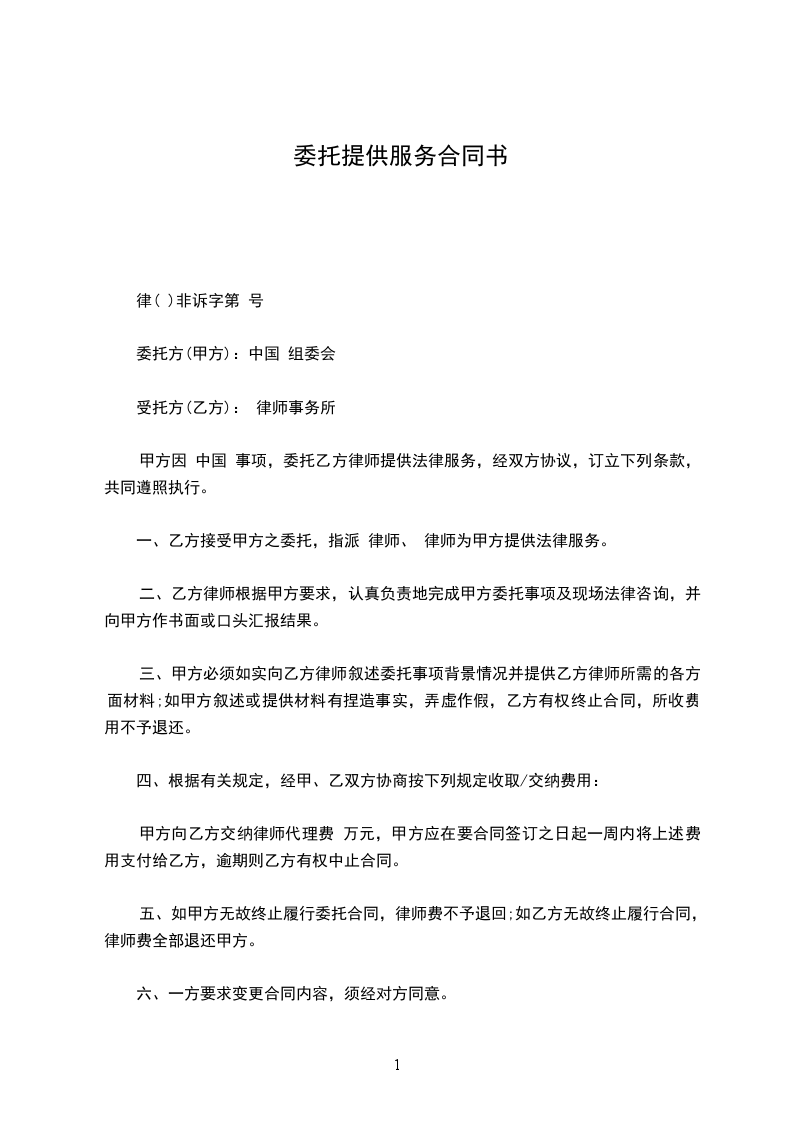 委托提供服务合同书

律( )非诉字第 号

委托方(甲方)：中国 组委会

受托方(乙方)： 律师事务所

甲方因 中国 事项，委托乙方律师提供法律服务，经双方协议，订立下列条款，共同遵照执行。

一、乙方接受甲方之委托，指派 律师、 律师为甲方提供法律服务。

二、乙方律师根据甲方要求，认真负责地完成甲方委托事项及现场法律咨询，并向甲方作书面或口头汇报结果。

三、甲方必须如实向乙方律师叙述委托事项背景情况并提供乙方律师所需的各方面材料;如甲方叙述或提供材料有捏造事实，弄虚作假，乙方有权终止合同，所收费用不予退还。

四、根据有关规定，经甲、乙双方协商按下列规定收取/交纳费用：

甲方向乙方交纳律师代理费 万元，甲方应在要合同签订之日起一周内将上述费用支付给乙方，逾期则乙方有权中止合同。

五、如甲方无故终止履行委托合同，律师费不予退回;如乙方无故终止履行合同，律师费全部退还甲方。

六、一方要求变更合同内容，须经对方同意。

1